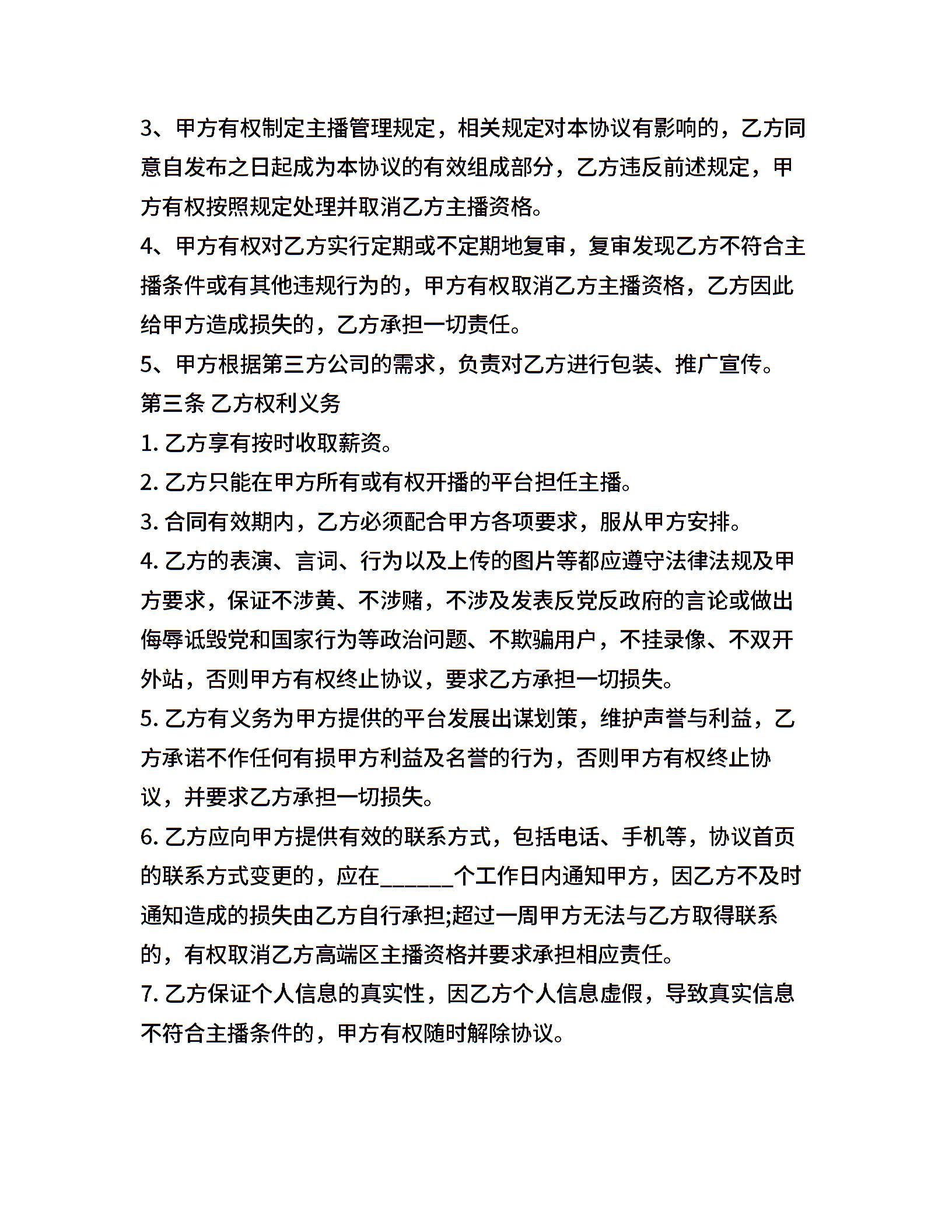 3、甲方有权制定主播管理规定，相关规定对本协议有影响的，乙方同意自发布之日起成为本协议的有效组成部分，乙方违反前述规定，甲方有权按照规定处理并取消乙方主播资格。

4、甲方有权对乙方实行定期或不定期地复审，复审发现乙方不符合主播条件或有其他违规行为的，甲方有权取消乙方主播资格，乙方因此给甲方造成损失的，乙方承担一切责任。

5、甲方根据第三方公司的需求，负责对乙方进行包装、推广宣传。

第三条 乙方权利义务

1. 乙方享有按时收取薪资。

2. 乙方只能在甲方所有或有权开播的平台担任主播。

3. 合同有效期内，乙方必须配合甲方各项要求，服从甲方安排。

4. 乙方的表演、言词、行为以及上传的图片等都应遵守法律法规及甲方要求，保证不涉黄、不涉赌，不涉及发表反党反政府的言论或做出侮辱诋毁党和国家行为等政治问题、不欺骗用户，不挂录像、不双开外站，否则甲方有权终止协议，要求乙方承担一切损失。

5. 乙方有义务为甲方提供的平台发展出谋划策，维护声誉与利益，乙方承诺不作任何有损甲方利益及名誉的行为，否则甲方有权终止协议，并要求乙方承担一切损失。

6. 乙方应向甲方提供有效的联系方式，包括电话、手机等，协议首页的联系方式变更的，应在______个工作日内通知甲方，因乙方不及时通知造成的损失由乙方自行承担;超过一周甲方无法与乙方取得联系的，有权取消乙方高端区主播资格并要求承担相应责任。

7. 乙方保证个人信息的真实性，因乙方个人信息虚假，导致真实信息不符合主播条件的，甲方有权随时解除协议。